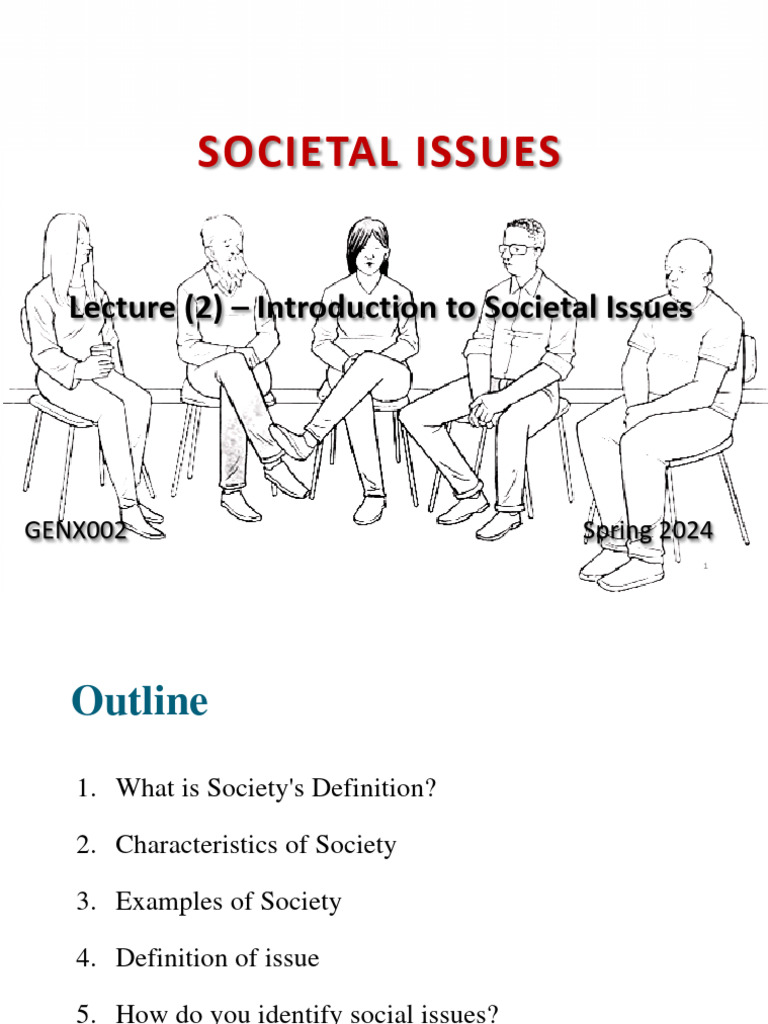 SOCIETAL ISSUES

Lecture (2) – Introduction to Societal Issues

GENX002

Spring 2024

1

Outline

1. What is Society's Definition?

2. Characteristics of Society

3. Examples of Society

4. Definition of issue

5. How do you identify social issues?